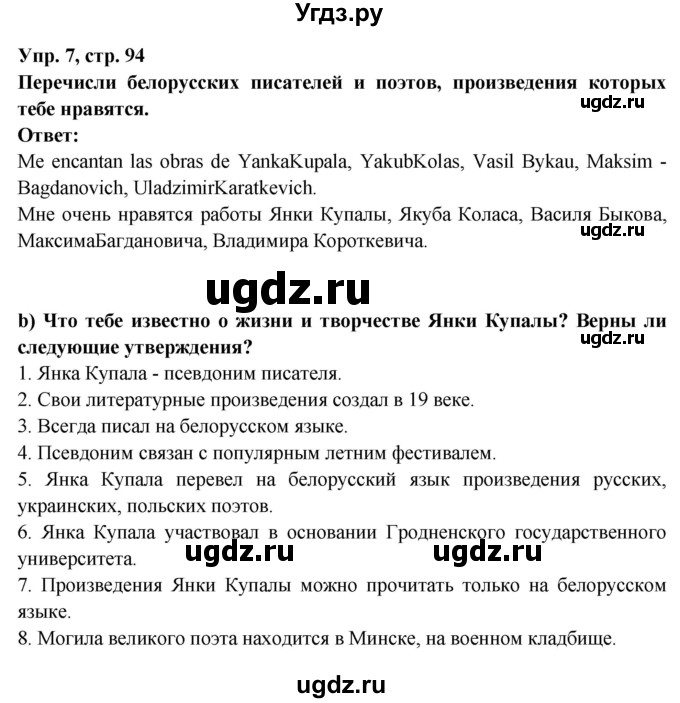 Угдз.ру

Упр. 7, стр. 94

Перечисли белорусских писателей и поэтов, произведения которых тебе нравятся.

ugdz.ru

Ответ:

Me encantan las obras de YankaKupala, YakubKolas, Vasil Bykau, Maksim - Bagdanovich, UladzimirKaratkevich.

Мне очень нравятся работы Янки Купалы, Якуба Коласа, Василя Быкова, МаксимаБагдановича, Владимира Короткевича.

ugdz.ru

ugdz.ru

b) Что тебе известно о жизни и творчестве Янки Купалы? Верны ли следующие утверждения?

ugdz.ru

1. Янка Купала - псевдоним писателя.

2. Свои литературные произведения создал в 19 веке.

3. Всегда писал на белорусском языке.

4. Псевдоним связан с популярным летним фестивалем.

5. Янка Купала перевел на белорусский язык произведения русских, украинских, польских поэтов.

6. Янка Купала участвовал в основании Гродненского государственного университета.

ugdz.ru ugdz.ru

7. Произведения Янки Купалы можно прочитать только на белорусском языке.

8. Могила великого поэта находится в Минске, на военном кладбище.

ugdz.ru